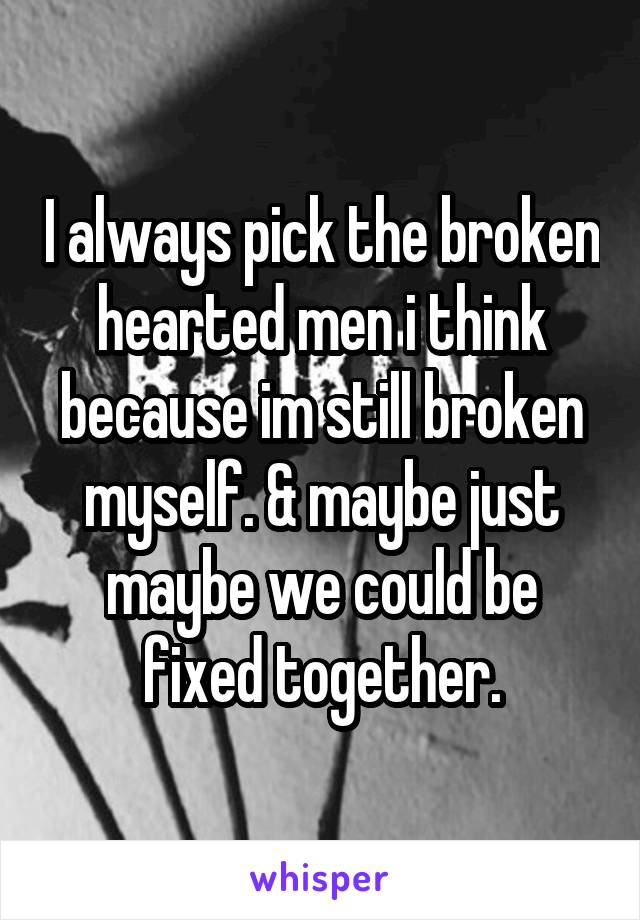 I always pick the broken hearted men i think because im still broken myself. & maybe just maybe we could be fixed together.

whisper